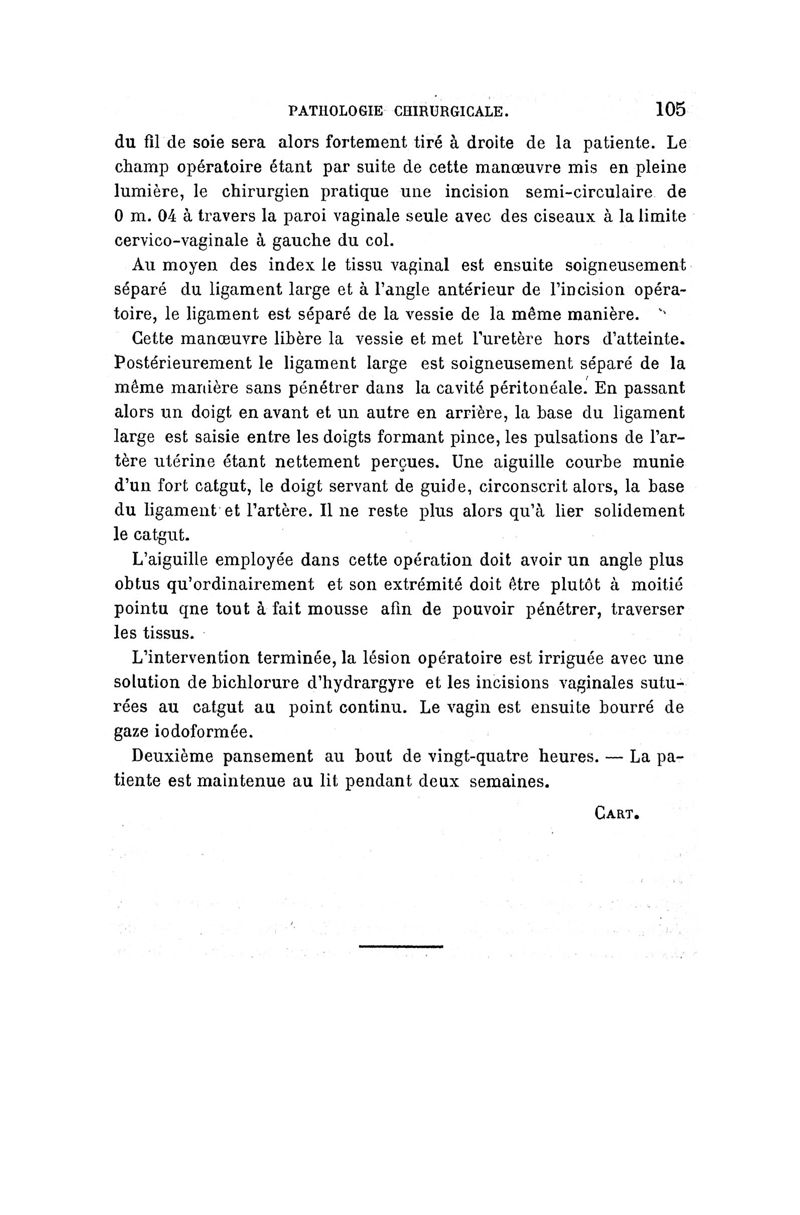 PATHOLOGIE CHIRURGICALE. 105

du fil de soie sera alors fortement tiré à droite de la patiente. Le champ opératoire étant par suite de cette manœuvre mis en pleine lumière, le chirurgien pratique une incision semi-circulaire de 0 m. 04 à travers la paroi vaginale seule avec des ciseaux à la limite cervico-vaginale à gauche du col.

Au moyen des index le tissu vaginal est ensuite soigneusement séparé du ligament large et à l'angle antérieur de l'incision opératoire, le ligament est séparé de la vessie de la même manière.

Cette manœuvre libère la vessie et met l'uretère hors d'atteinte. Postérieurement le ligament large est soigneusement séparé de la même manière sans pénétrer dans la cavité péritonéale. En passant alors un doigt en avant et un autre en arrière, la base du ligament large est saisie entre les doigts formant pince, les pulsations de l'artère utérine étant nettement perçues. Une aiguille courbe munie d'un fort catgut, le doigt servant de guide, circonscrit alors, la base du ligament et l'artère. Il ne reste plus alors qu'à lier solidement le catgut.

L'aiguille employée dans cette opération doit avoir un angle plus obtus qu'ordinairement et son extrémité doit être plutôt à moitié pointu qne tout à fait mousse afin de pouvoir pénétrer, traverser les tissus.

L'intervention terminée, la lésion opératoire est irriguée avec une solution de bichlorure d'hydrargyre et les incisions vaginales suturées au catgut au point continu. Le vagin est ensuite bourré de gaze iodoformée.

Deuxième pansement au bout de vingt-quatre heures. — La patiente est maintenue au lit pendant deux semaines.

CART.